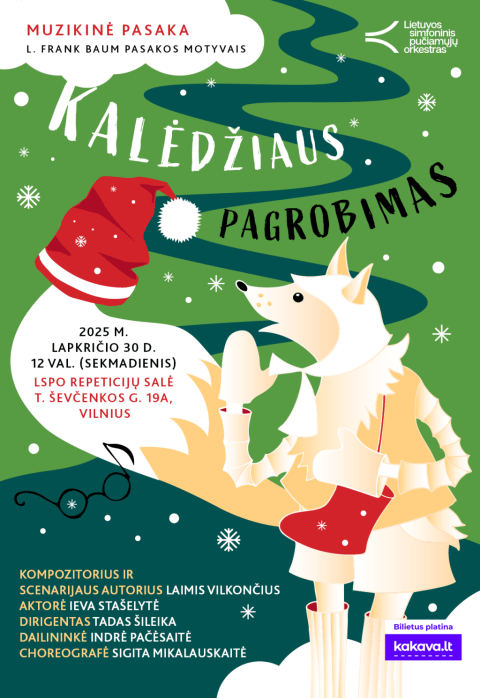 MUZIKINĖ PASAKA
L. FRANK BAUM PASAKOS MOTYVAIS

Lietuvos simfoninis pučiamųjų orkestras

KALĖDŽIAUS PAGROBIMAS

2025 M. LAPKRIČIO 30 D. 12 VAL. (SEKMADIENIS)
LSPO REPETICIJŲ SALĖ T. ŠEVČENKOS G. 19A, VILNIUS

KOMPOZITORIUS IR SCENARIJAUS AUTORIUS LAIMIS VILKONČIUS
AKTORĖ IEVA STAŠELYTĖ
DIRIGENTAS TADAS ŠILEIKA
DAILININKĖ INDRĖ PAČĖSAITĖ
CHOREOGRAFĖ SIGITA MIKALAUSKAITĖ

Bilietus platina
kakava.lt